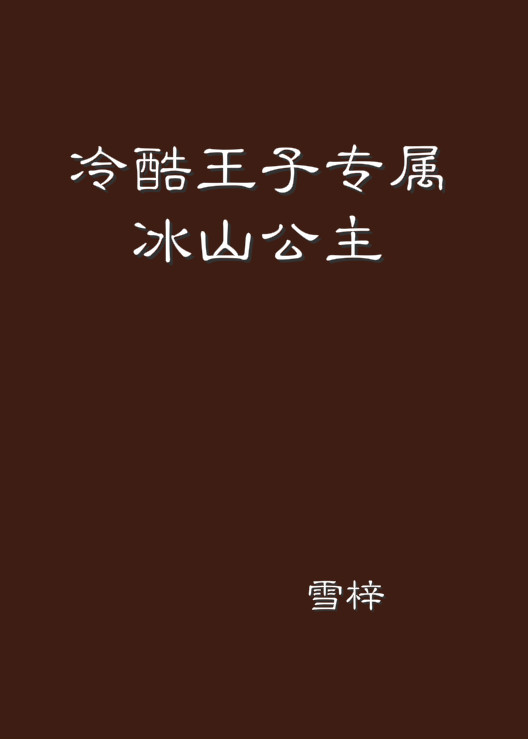 冷酷王子专属
冰山公主

雪梓